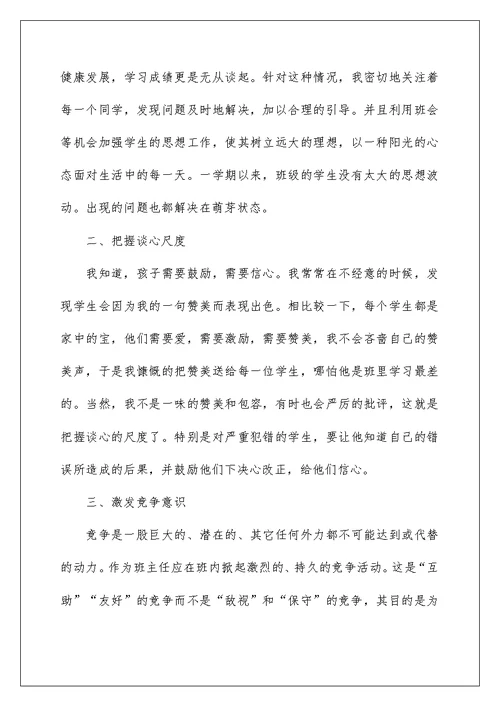 健康发展，学习成绩更是无从谈起。针对这种情况，我密切地关注着每一个同学，发现问题及时地解决，加以合理的引导。并且利用班会等机会加强学生的思想工作，使其树立远大的理想，以一种阳光的心态面对生活中的每一天。一学期以来，班级的学生没有太大的思想波动。出现的问题也都解决在萌芽状态。

二、把握谈心尺度

我知道，孩子需要鼓励，需要信心。我常常在不经意的时候，发现学生会因为我的一句赞美而表现出色。相比较一下，每个学生都是家中的宝，他们需要爱，需要激励，需要赞美，我不会吝啬自己的赞美声，于是我慷慨的把赞美送给每一位学生，哪怕他是班里学习最差的。当然，我不是一味的赞美和包容，有时也会严厉的批评，这就是把握谈心的尺度了。特别是对严重犯错的学生，要让他知道自己的错误所造成的后果，并鼓励他们下决心改正，给他们信心。

三、激发竞争意识

竞争是一股巨大的、潜在的、其它任何外力都不可能达到或代替的动力。作为班主任应在班内掀起激烈的、持久的竞争活动。这是“互助”“友好”的竞争而不是“敌视”和“保守”的竞争，其目的是为